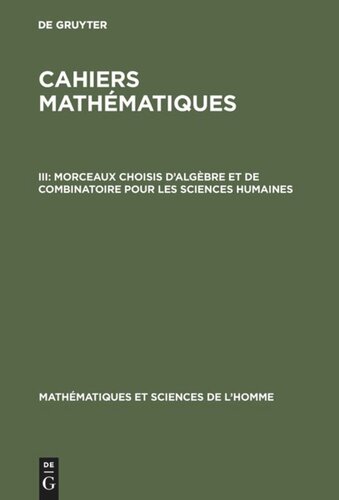 DE GRUYTER

CAHIERS MATHÉMATIQUES

III: MORCEAUX CHOISIS D'ALGÈBRE ET DE COMBINATOIRE POUR LES SCIENCES HUMAINES

MATHÉMATIQUES ET SCIENCES DE L'HOMME

DE
G